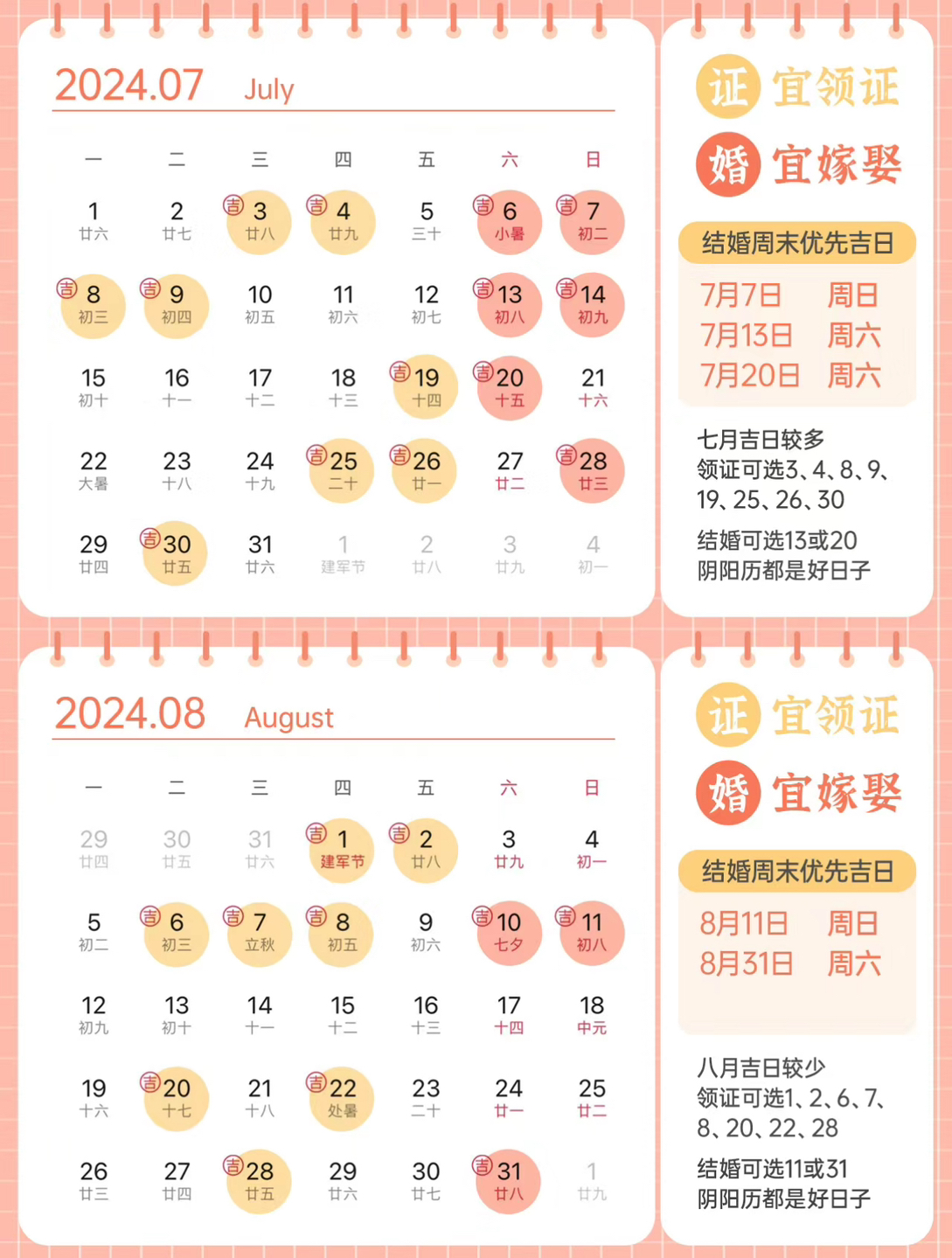 2024.07 July

| 一 | 二 | 三 | 四 | 五 | 六 | 日 |
|---|---|---|---|---|---|---|
| 1 廿六 | 2 廿七 | 吉 3 廿八 | 吉 4 廿九 | 5 三十 | 吉 6 小暑 | 吉 7 初二 |
| 吉 8 初三 | 吉 9 初四 | 10 初五 | 11 初六 | 12 初七 | 吉 13 初八 | 吉 14 初九 |
| 15 初十 | 16 十一 | 17 十二 | 18 十三 | 吉 19 十四 | 吉 20 十五 | 21 十六 |
| 22 大暑 | 23 十八 | 24 十九 | 吉 25 二十 | 吉 26 廿一 | 27 廿二 | 吉 28 廿三 |
| 29 廿四 | 吉 30 廿五 | 31 廿六 | 1 建军节 | 2 廿八 | 3 廿九 | 4 初一 |

证 宜领证
婚 宜嫁娶
结婚周末优先吉日
7月7日 周日
7月13日 周六
7月20日 周六

七月吉日较多
领证可选3、4、8、9、19、25、26、30
结婚可选13或20
阴阳历都是好日子

2024.08 August

| 一 | 二 | 三 | 四 | 五 | 六 | 日 |
|---|---|---|---|---|---|---|
| 29 廿四 | 30 廿五 | 31 廿六 | 吉 1 建军节 | 吉 2 廿八 | 3 廿九 | 4 初一 |
| 5 初二 | 吉 6 初三 | 吉 7 立秋 | 吉 8 初五 | 9 初六 | 吉 10 七夕 | 吉 11 初八 |
| 12 初九 | 13 初十 | 14 十一 | 15 十二 | 16 十三 | 17 十四 | 18 中元 |
| 19 十六 | 吉 20 十七 | 21 十八 | 吉 22 处暑 | 23 二十 | 24 廿一 | 25 廿二 |
| 26 廿三 | 27 廿四 | 吉 28 廿五 | 29 廿六 | 30 廿七 | 吉 31 廿八 | 1 廿九 |

证 宜领证
婚 宜嫁娶
结婚周末优先吉日
8月11日 周日
8月31日 周六

八月吉日较少
领证可选1、2、6、7、8、20、22、28
结婚可选11或31
阴阳历都是好日子